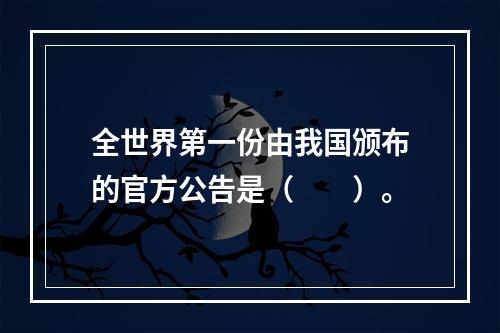 全世界第一份由我国颁布的官方公告是（　　）。